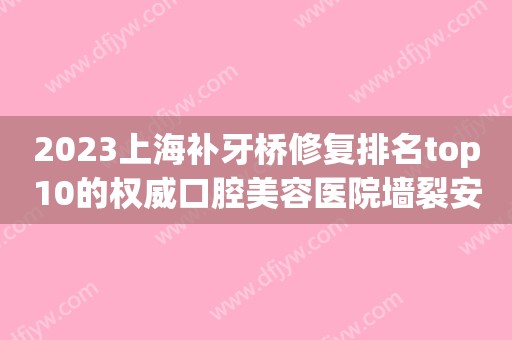 www.dfjyw.com

2023上海补牙桥修复排名top10的权威口腔美容医院墙裂安